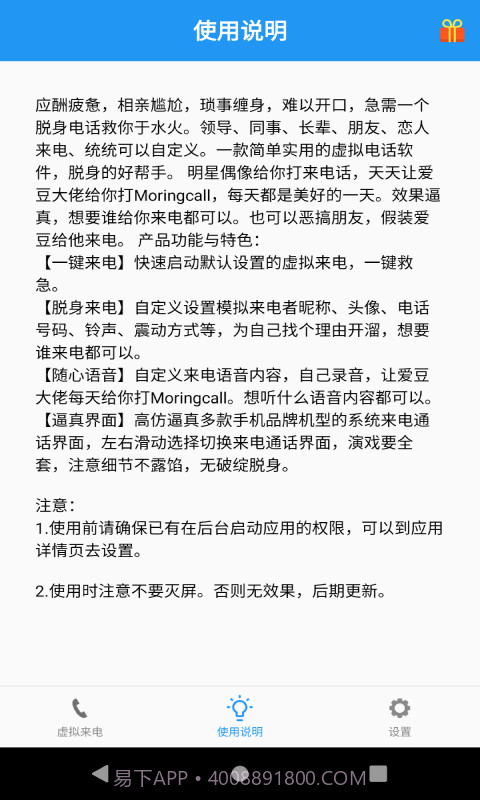 使用说明

应酬疲惫，相亲尴尬，琐事缠身，难以开口，急需一个脱身电话救你于水火。领导、同事、长辈、朋友、恋人来电、统统可以自定义。一款简单实用的虚拟电话软件，脱身的好帮手。 明星偶像给你打来电话，天天让爱豆大佬给你打Moringcall，每天都是美好的一天。效果逼真，想要谁给你来电都可以。也可以恶搞朋友，假装爱豆给他来电。 产品功能与特色：
【一键来电】快速启动默认设置的虚拟来电，一键救急。
【脱身来电】自定义设置模拟来电者昵称、头像、电话号码、铃声、震动方式等，为自己找个理由开溜，想要谁来电都可以。
【随心语音】自定义来电语音内容，自己录音，让爱豆大佬每天给你打Moringcall。想听什么语音内容都可以。
【逼真界面】高仿逼真多款手机品牌机型的系统来电通话界面，左右滑动选择切换来电通话界面，演戏要全套，注意细节不露馅，无破绽脱身。

注意：
1.使用前请确保已有在后台启动应用的权限，可以到应用详情页去设置。

2.使用时注意不要灭屏。否则无效果，后期更新。

虚拟来电 使用说明 设置

易下APP • 4008891800.COM